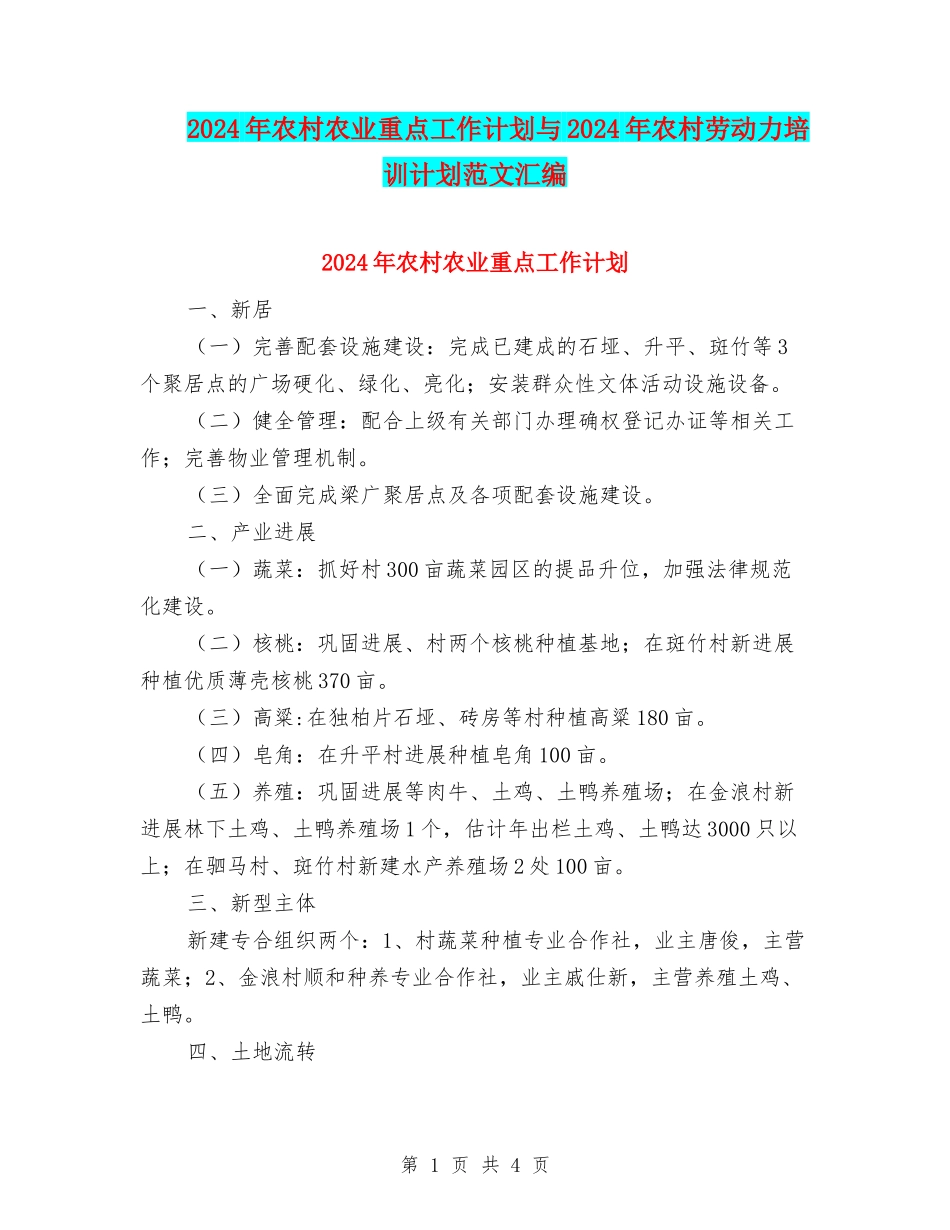 2024年农村农业重点工作计划与2024年农村劳动力培训计划范文汇编

2024年农村农业重点工作计划

一、新居

（一）完善配套设施建设：完成已建成的石垭、升平、斑竹等3个聚居点的广场硬化、绿化、亮化；安装群众性文体活动设施设备。

（二）健全管理：配合上级有关部门办理确权登记办证等相关工作；完善物业管理机制。

（三）全面完成梁广聚居点及各项配套设施建设。

二、产业进展

（一）蔬菜：抓好村300亩蔬菜园区的提品升位，加强法律规范化建设。

（二）核桃：巩固进展、村两个核桃种植基地；在斑竹村新进展种植优质薄壳核桃370亩。

（三）高粱：在独柏片石垭、砖房等村种植高粱180亩。

（四）皂角：在升平村进展种植皂角100亩。

（五）养殖：巩固进展等肉牛、土鸡、土鸭养殖场；在金浪村新进展林下土鸡、土鸭养殖场1个，估计年出栏土鸡、土鸭达3000只以上；在驷马村、斑竹村新建水产养殖场2处100亩。

三、新型主体

新建专合组织两个：1、村蔬菜种植专业合作社，业主唐俊，主营蔬菜；2、金浪村顺和种养专业合作社，业主戚仕新，主营养殖土鸡、土鸭。

四、土地流转

第 1 页 共 4 页